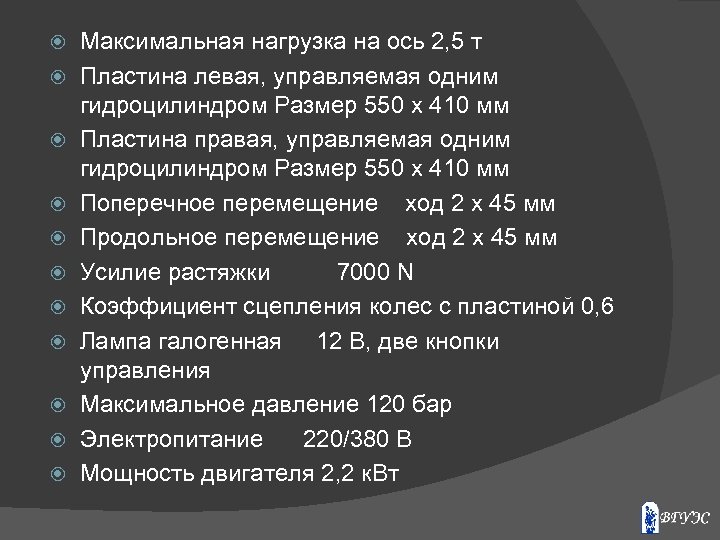 Максимальная нагрузка на ось 2,5 т
Пластина левая, управляемая одним гидроцилиндром Размер 550 х 410 мм
Пластина правая, управляемая одним гидроцилиндром Размер 550 х 410 мм
Поперечное перемещение ход 2 х 45 мм
Продольное перемещение ход 2 х 45 мм
Усилие растяжки 7000 N
Коэффициент сцепления колес с пластиной 0,6
Лампа галогенная 12 В, две кнопки управления
Максимальное давление 120 бар
Электропитание 220/380 В
Мощность двигателя 2,2 кВт
ВГУЭС